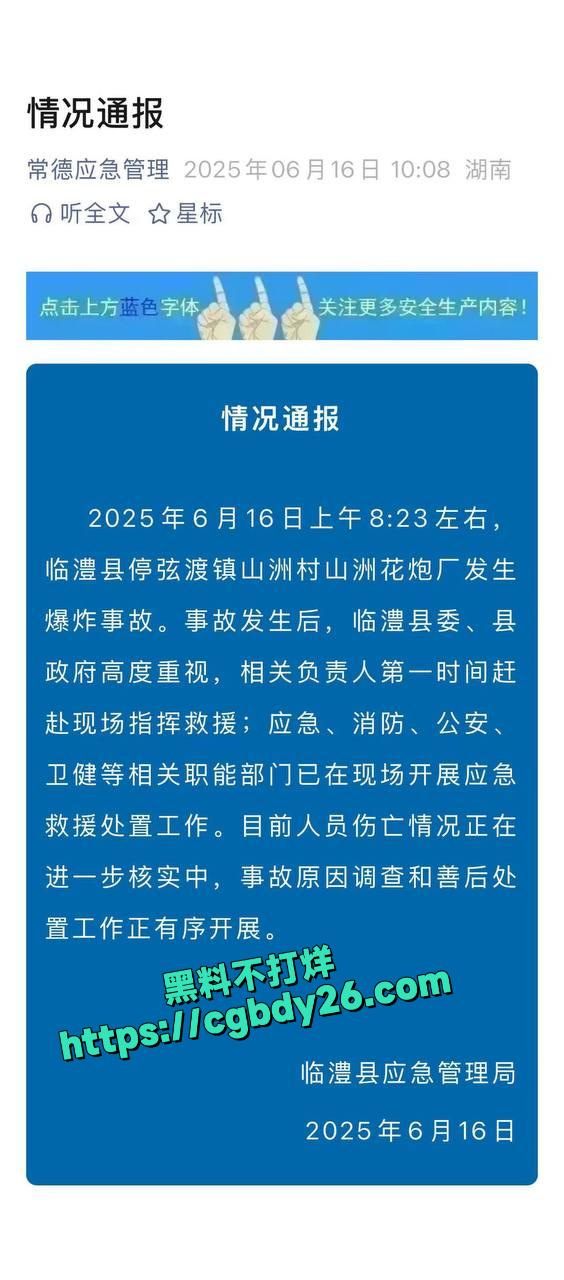 情况通报

常德应急管理 2025年06月16日 10:08 湖南

听全文 星标

点击上方蓝色字体 关注更多安全生产内容！

情况通报

2025年6月16日上午8:23左右，临澧县停弦渡镇山洲村山洲花炮厂发生爆炸事故。事故发生后，临澧县委、县政府高度重视，相关负责人第一时间赶赴现场指挥救援；应急、消防、公安、卫健等相关职能部门已在现场开展应急救援处置工作。目前人员伤亡情况正在进一步核实中，事故原因调查和善后处置工作正有序开展。

黑料不打烊
https://cgbdy26.com

临澧县应急管理局

2025年6月16日